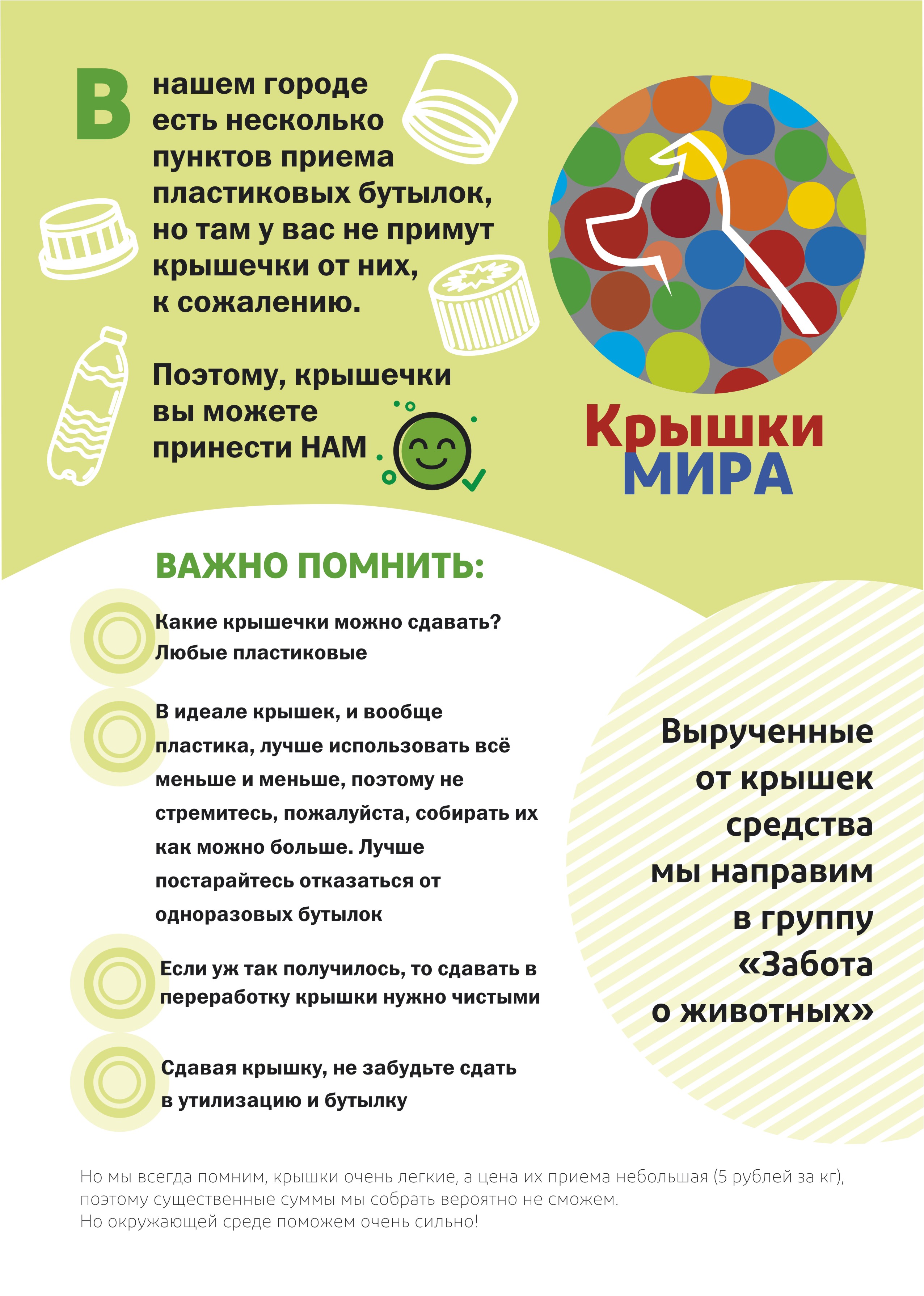 В нашем городе есть несколько пунктов приема пластиковых бутылок, но там у вас не примут крышечки от них, к сожалению.

Поэтому, крышечки вы можете принести НАМ

Крышки МИРА

ВАЖНО ПОМНИТЬ:

Какие крышечки можно сдавать? Любые пластиковые

В идеале крышек, и вообще пластика, лучше использовать всё меньше и меньше, поэтому не стремитесь, пожалуйста, собирать их как можно больше. Лучше постарайтесь отказаться от одноразовых бутылок

Если уж так получилось, то сдавать в переработку крышки нужно чистыми

Сдавая крышку, не забудьте сдать в утилизацию и бутылку

Вырученные от крышек средства мы направим в группу «Забота о животных»

Но мы всегда помним, крышки очень легкие, а цена их приема небольшая (5 рублей за кг), поэтому существенные суммы мы собрать вероятно не сможем.
Но окружающей среде поможем очень сильно!